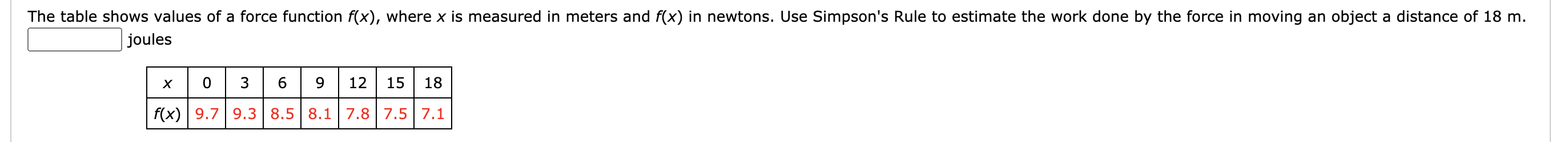 The table shows values of a force function $f(x)$, where $x$ is measured in meters and $f(x)$ in newtons. Use Simpson's Rule to estimate the work done by the force in moving an object a distance of 18 m.

joules

| $x$ | 0 | 3 | 6 | 9 | 12 | 15 | 18 |
|---|---|---|---|---|---|---|---|
| $f(x)$ | 9.7 | 9.3 | 8.5 | 8.1 | 7.8 | 7.5 | 7.1 |